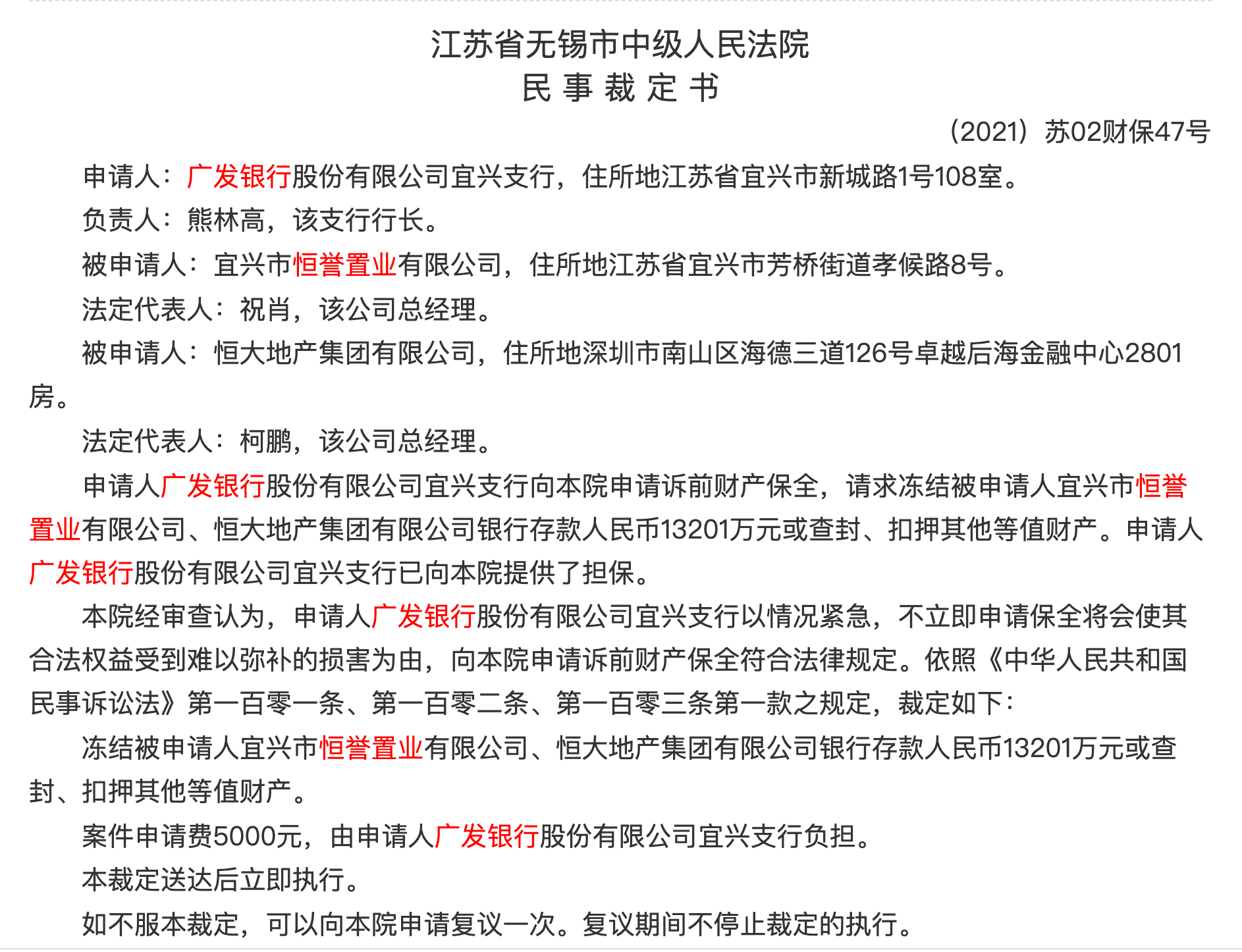 江苏省无锡市中级人民法院
民 事 裁 定 书

（2021）苏02财保47号

申请人：广发银行股份有限公司宜兴支行，住所地江苏省宜兴市新城路1号108室。

负责人：熊林高，该支行行长。

被申请人：宜兴市恒誉置业有限公司，住所地江苏省宜兴市芳桥街道孝候路8号。

法定代表人：祝肖，该公司总经理。

被申请人：恒大地产集团有限公司，住所地深圳市南山区海德三道126号卓越后海金融中心2801房。

法定代表人：柯鹏，该公司总经理。

申请人广发银行股份有限公司宜兴支行向本院申请诉前财产保全，请求冻结被申请人宜兴市恒誉置业有限公司、恒大地产集团有限公司银行存款人民币13201万元或查封、扣押其他等值财产。申请人广发银行股份有限公司宜兴支行已向本院提供了担保。

本院经审查认为，申请人广发银行股份有限公司宜兴支行以情况紧急，不立即申请保全将会使其合法权益受到难以弥补的损害为由，向本院申请诉前财产保全符合法律规定。依照《中华人民共和国民事诉讼法》第一百零一条、第一百零二条、第一百零三条第一款之规定，裁定如下：

冻结被申请人宜兴市恒誉置业有限公司、恒大地产集团有限公司银行存款人民币13201万元或查封、扣押其他等值财产。

案件申请费5000元，由申请人广发银行股份有限公司宜兴支行负担。

本裁定送达后立即执行。

如不服本裁定，可以向本院申请复议一次。复议期间不停止裁定的执行。